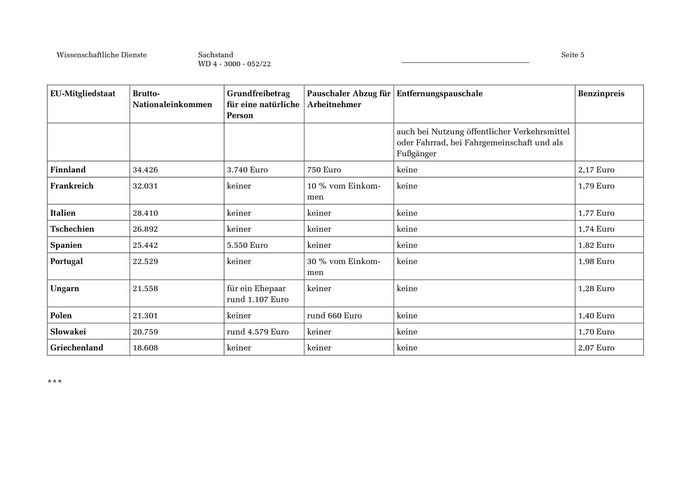 Wissenschaftliche Dienste

Sachstand
WD 4 - 3000 - 052/22

Seite 5

| EU-Mitgliedstaat | Brutto-Nationaleinkommen | Grundfreibetrag für eine natürliche Person | Pauschaler Abzug für Arbeitnehmer | Entfernungspauschale | Benzinpreis |
|---|---|---|---|---|---|
| | | | | auch bei Nutzung öffentlicher Verkehrsmittel oder Fahrrad, bei Fahrgemeinschaft und als Fußgänger | |
| Finnland | 34.426 | 3.740 Euro | 750 Euro | keine | 2,17 Euro |
| Frankreich | 32.031 | keiner | 10 % vom Einkommen | keine | 1,79 Euro |
| Italien | 28.410 | keiner | keiner | keine | 1,77 Euro |
| Tschechien | 26.892 | keiner | keiner | keine | 1,74 Euro |
| Spanien | 25.442 | 5.550 Euro | keiner | keine | 1,82 Euro |
| Portugal | 22.529 | keiner | 30 % vom Einkommen | keine | 1,98 Euro |
| Ungarn | 21.558 | für ein Ehepaar rund 1.107 Euro | keiner | keine | 1,28 Euro |
| Polen | 21.301 | keiner | rund 660 Euro | keine | 1,40 Euro |
| Slowakei | 20.759 | rund 4.579 Euro | keiner | keine | 1,70 Euro |
| Griechenland | 18.608 | keiner | keiner | keine | 2,07 Euro |

***